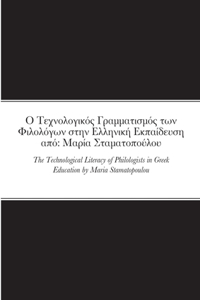 Ο Τεχνολογικός Γραμματισμός των Φιλολόγων στην Ελληνική Εκπαίδευση από: Μαρία Σταματοπούλου

The Technological Literacy of Philologists in Greek Education by Maria Stamatopoulou